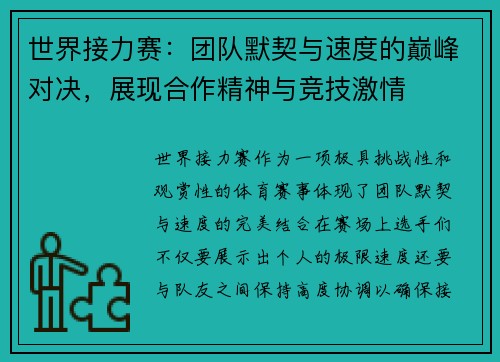 世界接力赛：团队默契与速度的巅峰对决，展现合作精神与竞技激情

世界接力赛作为一项极具挑战性和观赏性的体育赛事体现了团队默契与速度的完美结合在赛场上选手们不仅要展示出个人的极限速度还要与队友之间保持高度协调以确保接